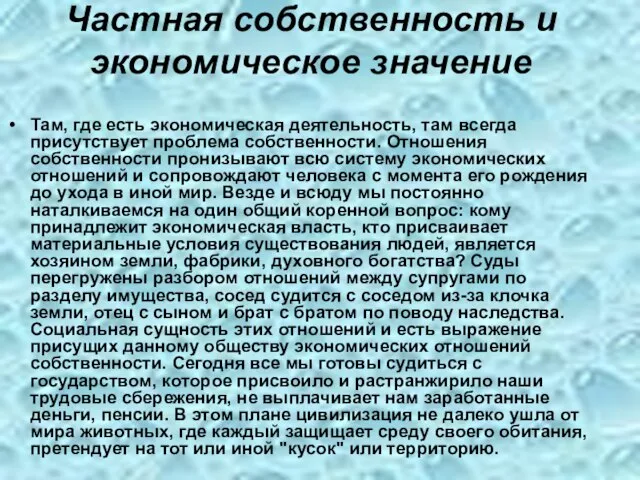 Частная собственность и экономическое значение

• Там, где есть экономическая деятельность, там всегда присутствует проблема собственности. Отношения собственности пронизывают всю систему экономических отношений и сопровождают человека с момента его рождения до ухода в иной мир. Везде и всюду мы постоянно наталкиваемся на один общий коренной вопрос: кому принадлежит экономическая власть, кто присваивает материальные условия существования людей, является хозяином земли, фабрики, духовного богатства? Суды перегружены разбором отношений между супругами по разделу имущества, сосед судится с соседом из-за клочка земли, отец с сыном и брат с братом по поводу наследства. Социальная сущность этих отношений и есть выражение присущих данному обществу экономических отношений собственности. Сегодня все мы готовы судиться с государством, которое присвоило и растранжирило наши трудовые сбережения, не выплачивает нам заработанные деньги, пенсии. В этом плане цивилизация не далеко ушла от мира животных, где каждый защищает среду своего обитания, претендует на тот или иной "кусок" или территорию.